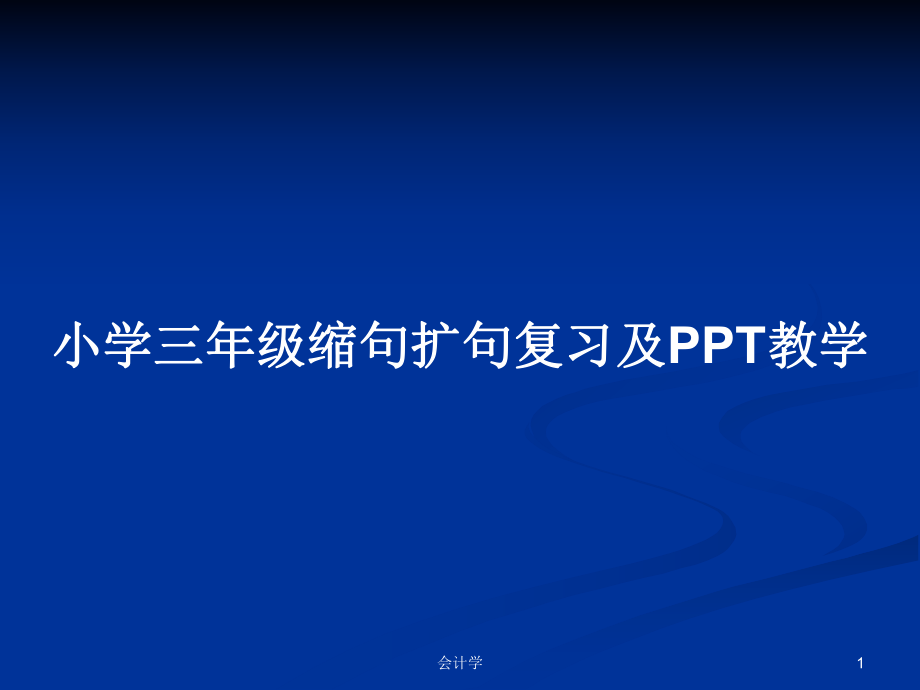 小学三年级缩句扩句复习及PPT教学

会计学

1